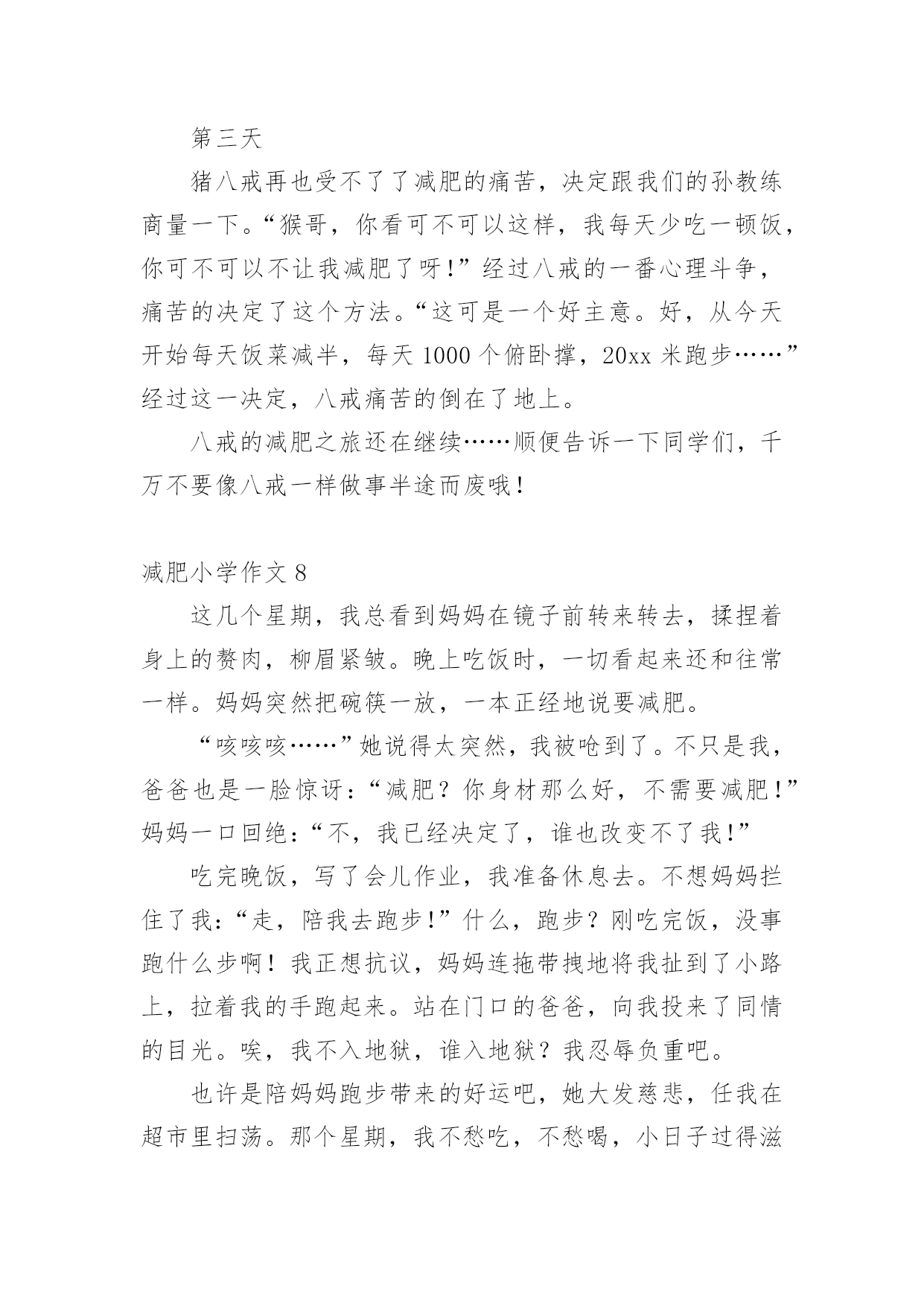 第三天

猪八戒再也受不了了减肥的痛苦，决定跟我们的孙教练商量一下。“猴哥，你看可不可以这样，我每天少吃一顿饭，你可不可以不让我减肥了呀！”经过八戒的一番心理斗争，痛苦的决定了这个方法。“这可是一个好主意。好，从今天开始每天饭菜减半，每天 1000 个俯卧撑，20xx 米跑步……”经过这一决定，八戒痛苦的倒在了地上。

八戒的减肥之旅还在继续……顺便告诉一下同学们，千万不要像八戒一样做事半途而废哦！

减肥小学作文 8

这几个星期，我总看到妈妈在镜子前转来转去，揉捏着身上的赘肉，柳眉紧皱。晚上吃饭时，一切看起来还和往常一样。妈妈突然把碗筷一放，一本正经地说要减肥。

“咳咳咳……”她说得太突然，我被呛到了。不只是我，爸爸也是一脸惊讶：“减肥？你身材那么好，不需要减肥！”妈妈一口回绝：“不，我已经决定了，谁也改变不了我！”

吃完晚饭，写了会儿作业，我准备休息去。不想妈妈拦住了我：“走，陪我去跑步！”什么，跑步？刚吃完饭，没事跑什么步啊！我正想抗议，妈妈连拖带拽地将我扯到了小路上，拉着我的手跑起来。站在门口的爸爸，向我投来了同情的目光。唉，我不入地狱，谁入地狱？我忍辱负重吧。

也许是陪妈妈跑步带来的好运吧，她大发慈悲，任我在超市里扫荡。那个星期，我不愁吃，不愁喝，小日子过得滋